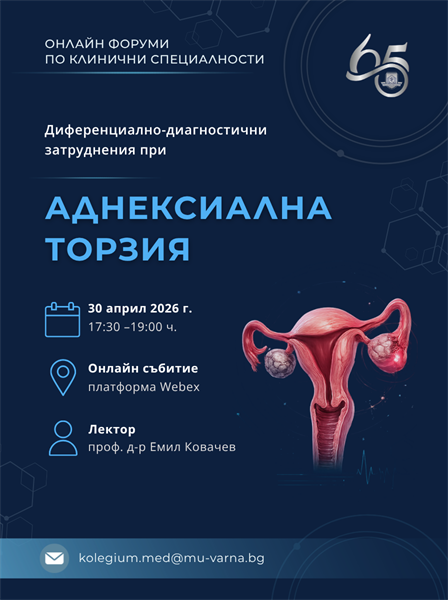 ОНЛАЙН ФОРУМИ
ПО КЛИНИЧНИ СПЕЦИАЛНОСТИ

65

Диференциално-диагностични затруднения при

АДНЕКСИАЛНА ТОРЗИЯ

30 април 2026 г.
17:30 –19:00 ч.

Онлайн събитие
платформа Webex

Лектор
проф. д-р Емил Ковачев

kolegium.med@mu-varna.bg